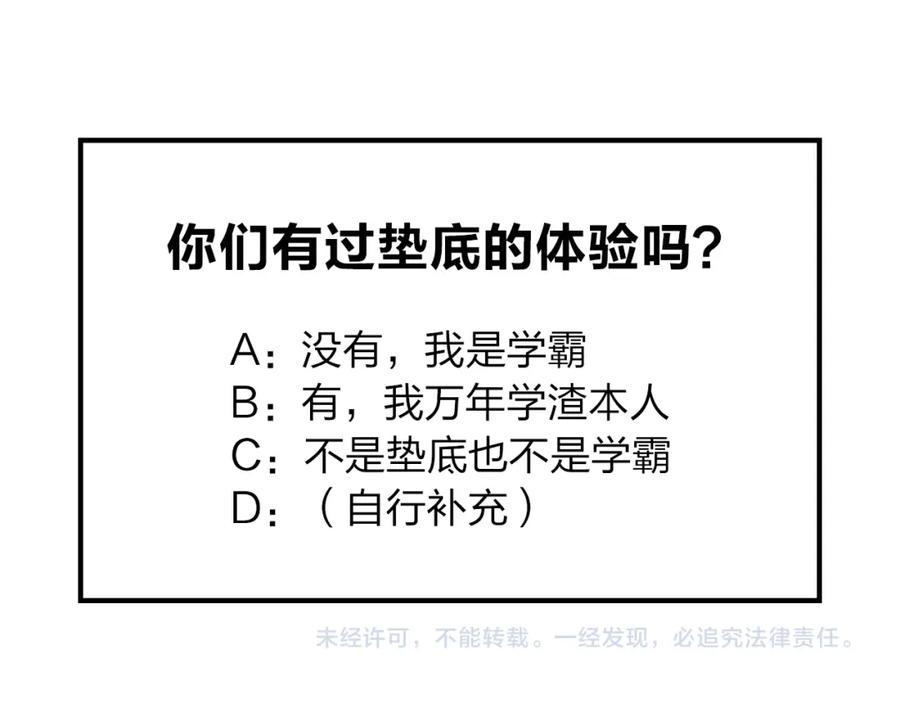 你们有过垫底的体验吗？

A：没有，我是学霸
B：有，我万年学渣本人
C：不是垫底也不是学霸
D：（自行补充）

未经许可，不能转载。一经发现，必追究法律责任。